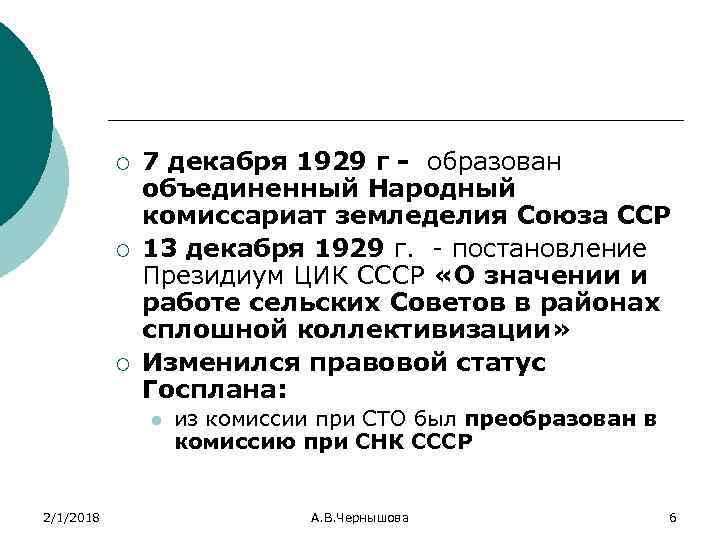 7 декабря 1929 г - образован объединенный Народный комиссариат земледелия Союза ССР

13 декабря 1929 г. - постановление Президиум ЦИК СССР «О значении и работе сельских Советов в районах сплошной коллективизации»

Изменился правовой статус Госплана:

из комиссии при СТО был преобразован в комиссию при СНК СССР

2/1/2018 А.В.Чернышова 6